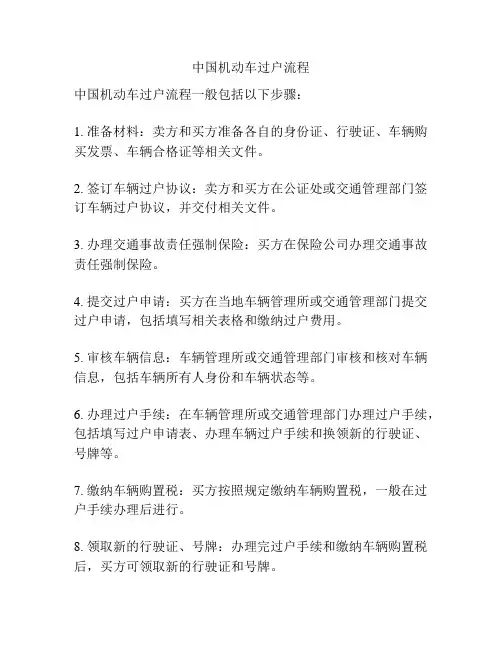 中国机动车过户流程

中国机动车过户流程一般包括以下步骤：

1. 准备材料：卖方和买方准备各自的身份证、行驶证、车辆购买发票、车辆合格证等相关文件。

2. 签订车辆过户协议：卖方和买方在公证处或交通管理部门签订车辆过户协议，并交付相关文件。

3. 办理交通事故责任强制保险：买方在保险公司办理交通事故责任强制保险。

4. 提交过户申请：买方在当地车辆管理所或交通管理部门提交过户申请，包括填写相关表格和缴纳过户费用。

5. 审核车辆信息：车辆管理所或交通管理部门审核和核对车辆信息，包括车辆所有人身份和车辆状态等。

6. 办理过户手续：在车辆管理所或交通管理部门办理过户手续，包括填写过户申请表、办理车辆过户手续和换领新的行驶证、号牌等。

7. 缴纳车辆购置税：买方按照规定缴纳车辆购置税，一般在过户手续办理后进行。

8. 领取新的行驶证、号牌：办理完过户手续和缴纳车辆购置税后，买方可领取新的行驶证和号牌。